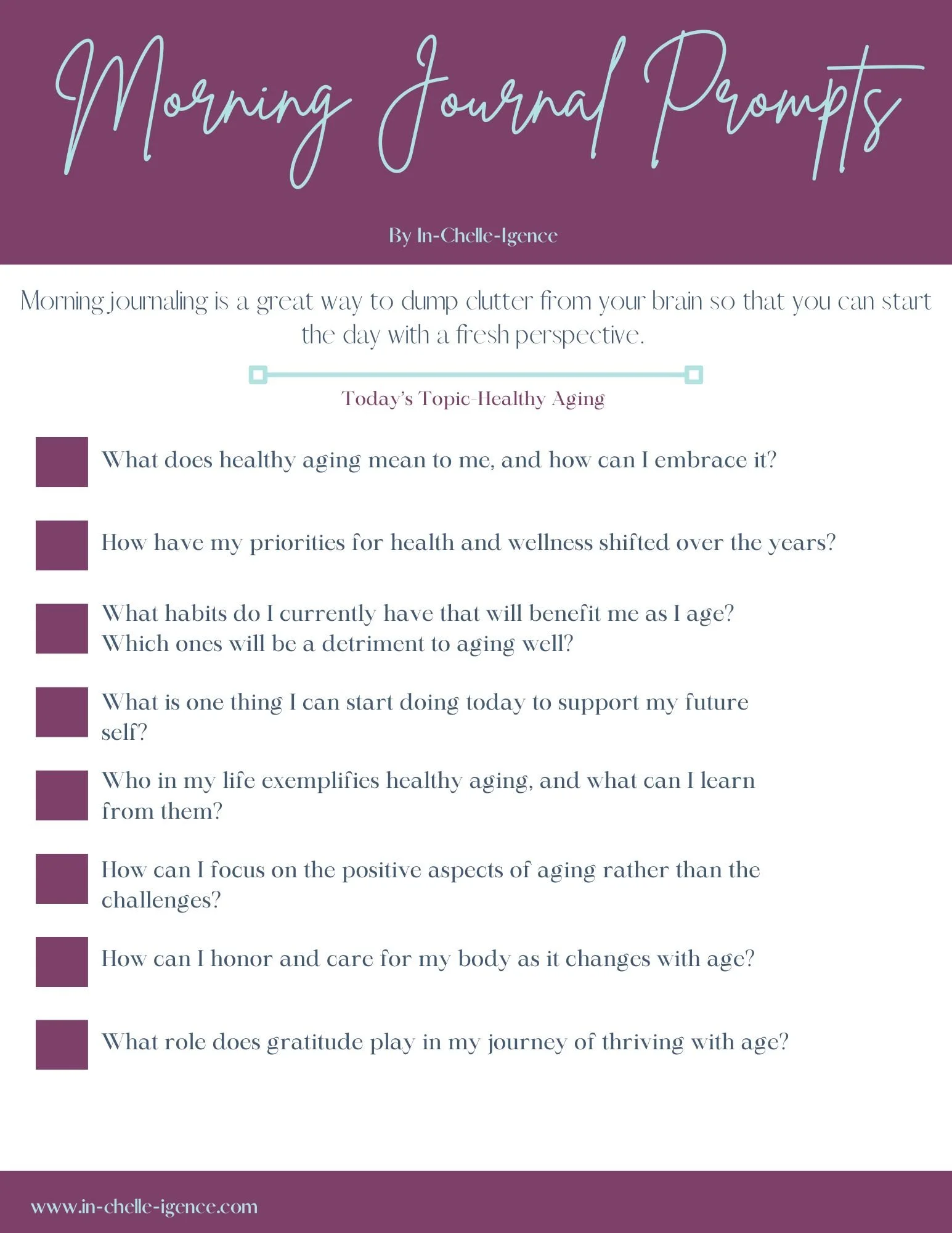 Morning Journal Prompts

By In-Chelle-Igence

Morning journaling is a great way to dump clutter from your brain so that you can start the day with a fresh perspective.

Today's Topic-Healthy Aging

☐ What does healthy aging mean to me, and how can I embrace it?

☐ How have my priorities for health and wellness shifted over the years?

☐ What habits do I currently have that will benefit me as I age? Which ones will be a detriment to aging well?

☐ What is one thing I can start doing today to support my future self?

☐ Who in my life exemplifies healthy aging, and what can I learn from them?

☐ How can I focus on the positive aspects of aging rather than the challenges?

☐ How can I honor and care for my body as it changes with age?

☐ What role does gratitude play in my journey of thriving with age?

www.in-chelle-igence.com